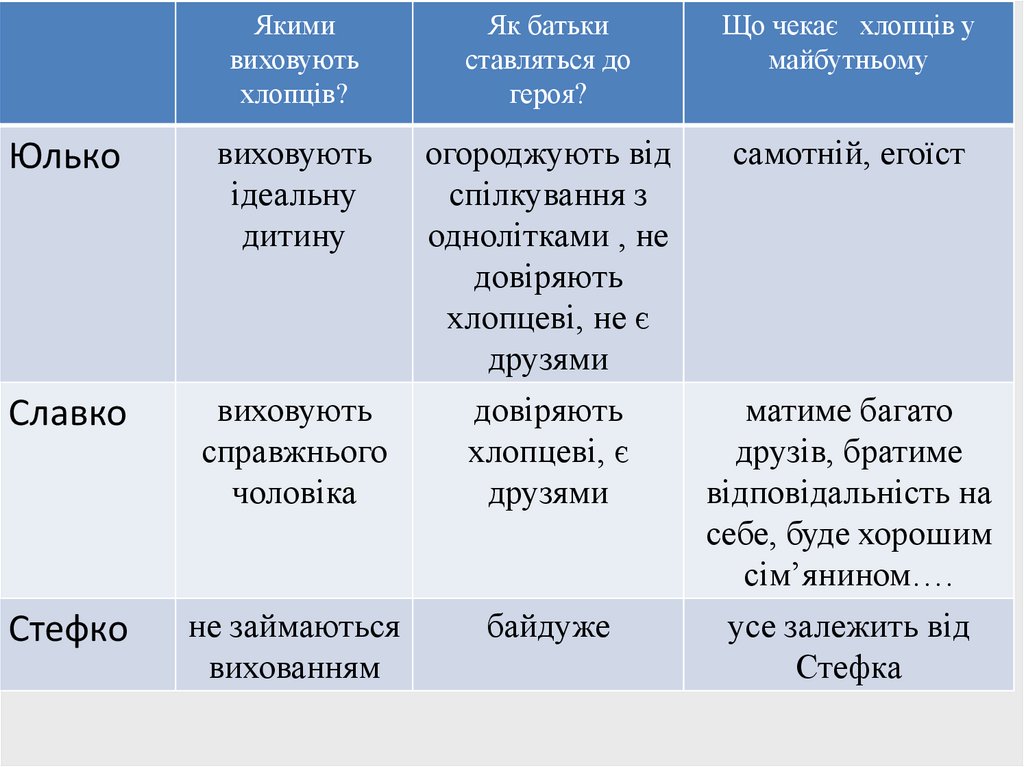 | | Якими виховують хлопців? | Як батьки ставляться до героя? | Що чекає  хлопців у майбутньому |
|---|---|---|---|
| Юлько | виховують ідеальну дитину | огороджують від спілкування з однолітками , не довіряють хлопцеві, не є друзями | самотній, егоїст |
| Славко | виховують справжнього чоловіка | довіряють хлопцеві, є друзями | матиме багато друзів, братиме відповідальність на себе, буде хорошим сім’янином…. |
| Стефко | не займаються вихованням | байдуже | усе залежить від Стефка |